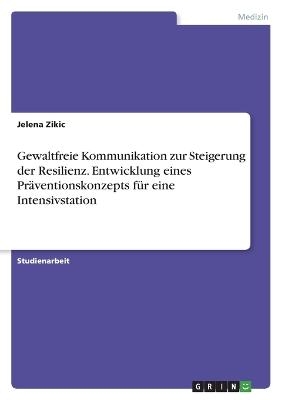 Medizin

Jelena Zikic

Gewaltfreie Kommunikation zur Steigerung der Resilienz. Entwicklung eines Präventionskonzepts für eine Intensivstation

Studienarbeit

GRIN